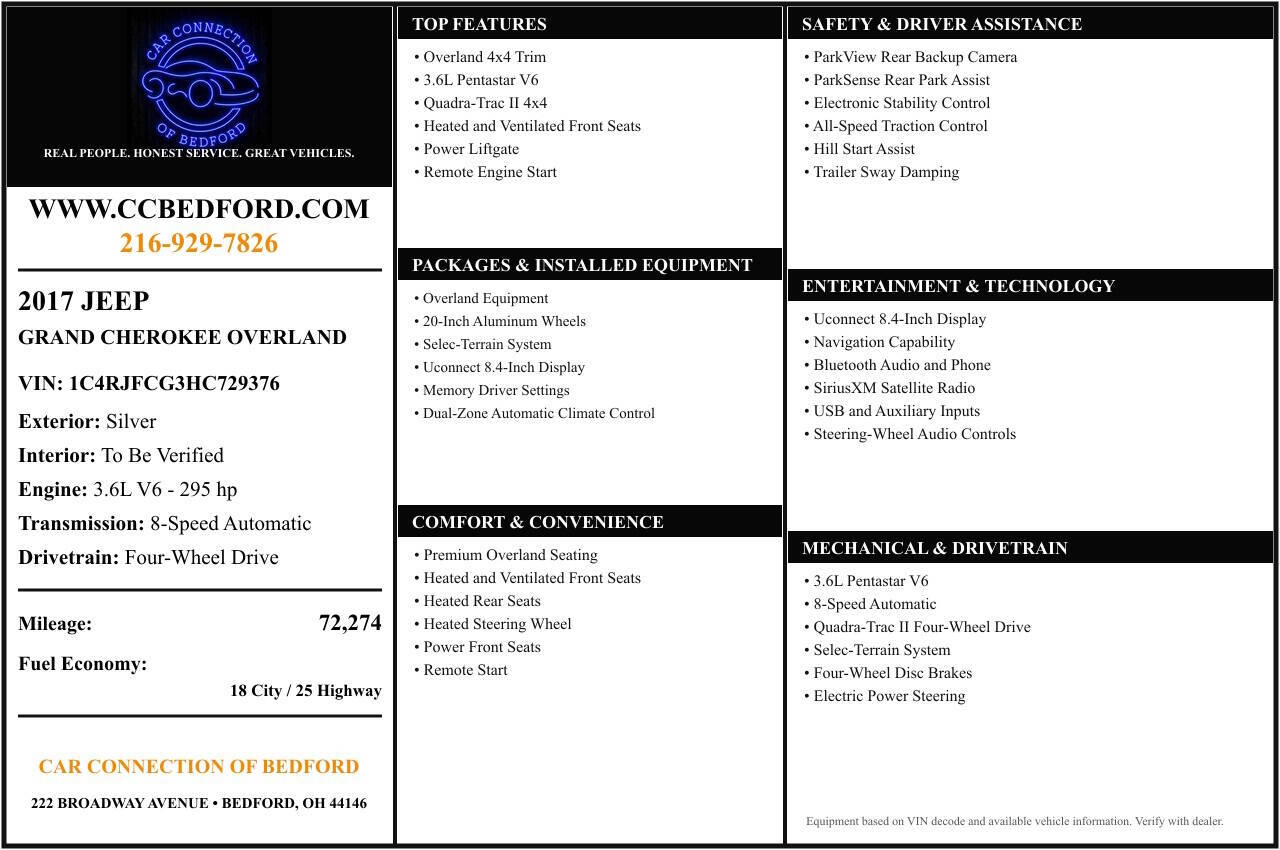 CAR CONNECTION OF BEDFORD

REAL PEOPLE. HONEST SERVICE. GREAT VEHICLES.

WWW.CCBEDFORD.COM
216-929-7826

2017 JEEP
GRAND CHEROKEE OVERLAND

VIN: 1C4RJFCG3HC729376

Exterior: Silver
Interior: To Be Verified
Engine: 3.6L V6 - 295 hp
Transmission: 8-Speed Automatic
Drivetrain: Four-Wheel Drive

Mileage: 72,274

Fuel Economy: 18 City / 25 Highway

CAR CONNECTION OF BEDFORD

222 BROADWAY AVENUE • BEDFORD, OH 44146

TOP FEATURES
• Overland 4x4 Trim
• 3.6L Pentastar V6
• Quadra-Trac II 4x4
• Heated and Ventilated Front Seats
• Power Liftgate
• Remote Engine Start

PACKAGES & INSTALLED EQUIPMENT
• Overland Equipment
• 20-Inch Aluminum Wheels
• Selec-Terrain System
• Uconnect 8.4-Inch Display
• Memory Driver Settings
• Dual-Zone Automatic Climate Control

COMFORT & CONVENIENCE
• Premium Overland Seating
• Heated and Ventilated Front Seats
• Heated Rear Seats
• Heated Steering Wheel
• Power Front Seats
• Remote Start

SAFETY & DRIVER ASSISTANCE
• ParkView Rear Backup Camera
• ParkSense Rear Park Assist
• Electronic Stability Control
• All-Speed Traction Control
• Hill Start Assist
• Trailer Sway Damping

ENTERTAINMENT & TECHNOLOGY
• Uconnect 8.4-Inch Display
• Navigation Capability
• Bluetooth Audio and Phone
• SiriusXM Satellite Radio
• USB and Auxiliary Inputs
• Steering-Wheel Audio Controls

MECHANICAL & DRIVETRAIN
• 3.6L Pentastar V6
• 8-Speed Automatic
• Quadra-Trac II Four-Wheel Drive
• Selec-Terrain System
• Four-Wheel Disc Brakes
• Electric Power Steering

Equipment based on VIN decode and available vehicle information. Verify with dealer.